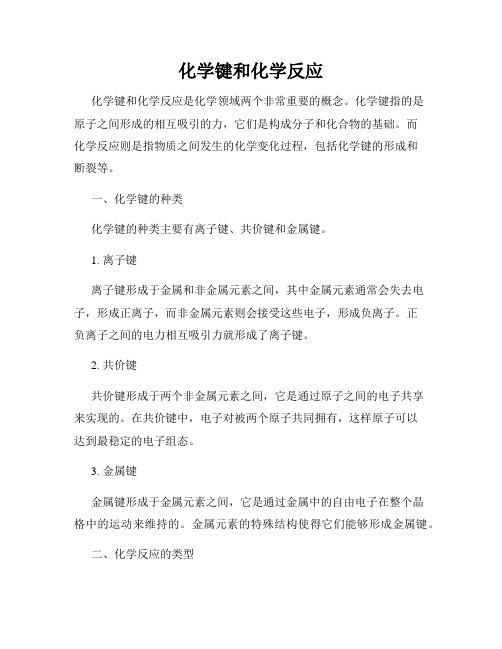 化学键和化学反应

化学键和化学反应是化学领域两个非常重要的概念。化学键指的是原子之间形成的相互吸引的力，它们是构成分子和化合物的基础。而化学反应则是指物质之间发生的化学变化过程，包括化学键的形成和断裂等。

一、化学键的种类

化学键的种类主要有离子键、共价键和金属键。

1. 离子键

离子键形成于金属和非金属元素之间，其中金属元素通常会失去电子，形成正离子，而非金属元素则会接受这些电子，形成负离子。正负离子之间的电力相互吸引力就形成了离子键。

2. 共价键

共价键形成于两个非金属元素之间，它是通过原子之间的电子共享来实现的。在共价键中，电子对被两个原子共同拥有，这样原子可以达到最稳定的电子组态。

3. 金属键

金属键形成于金属元素之间，它是通过金属中的自由电子在整个晶格中的运动来维持的。金属元素的特殊结构使得它们能够形成金属键。

二、化学反应的类型